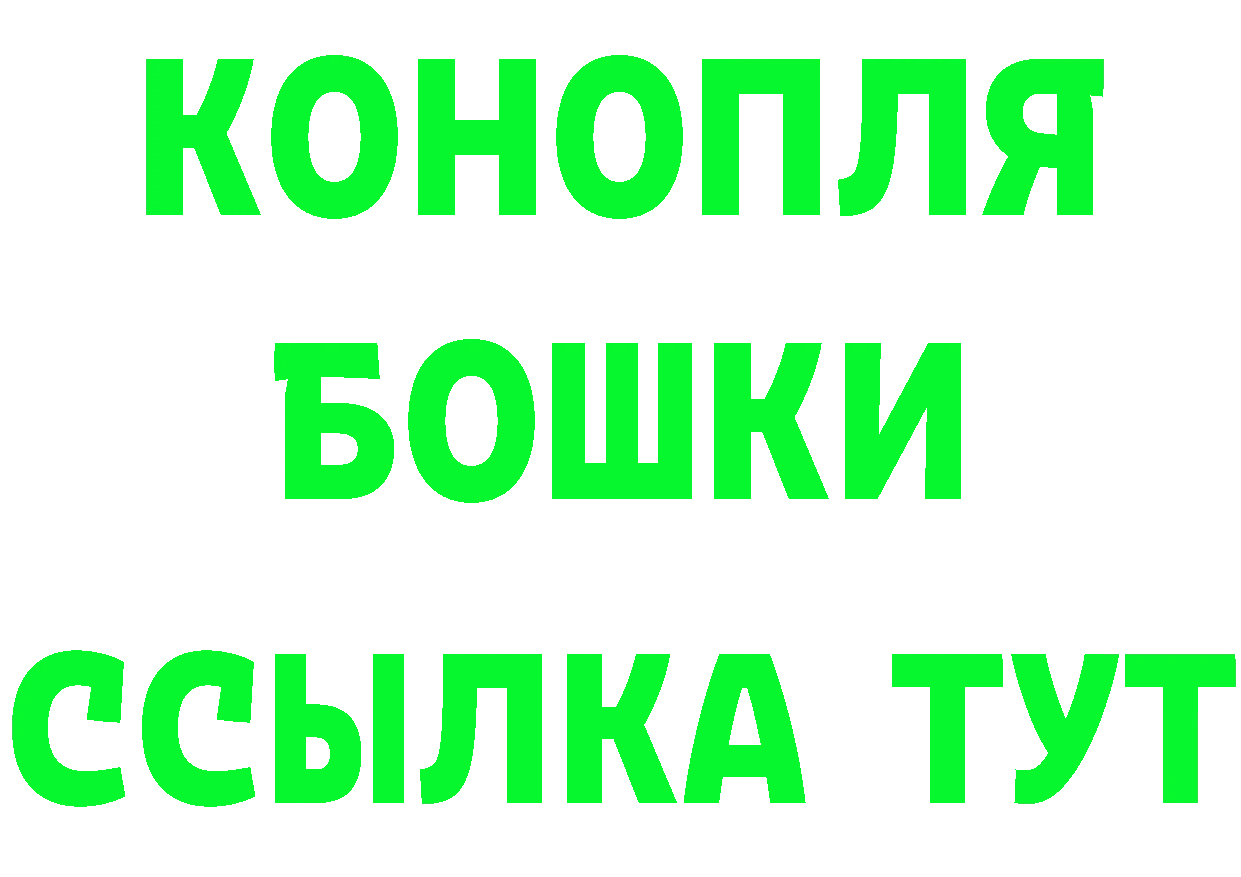 КОНОПЛЯ

БОШКИ

ССЫЛКА ТУТ